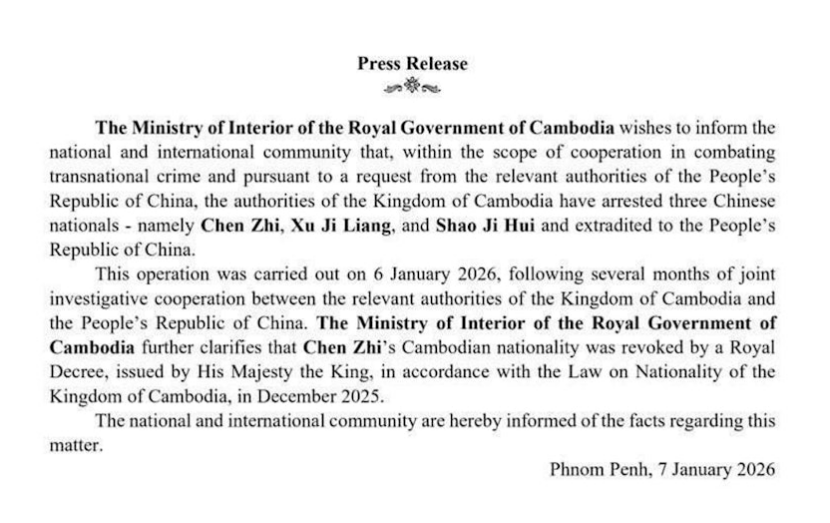 Press Release

The Ministry of Interior of the Royal Government of Cambodia wishes to inform the national and international community that, within the scope of cooperation in combating transnational crime and pursuant to a request from the relevant authorities of the People's Republic of China, the authorities of the Kingdom of Cambodia have arrested three Chinese nationals - namely Chen Zhi, Xu Ji Liang, and Shao Ji Hui and extradited to the People's Republic of China.

This operation was carried out on 6 January 2026, following several months of joint investigative cooperation between the relevant authorities of the Kingdom of Cambodia and the People's Republic of China. The Ministry of Interior of the Royal Government of Cambodia further clarifies that Chen Zhi's Cambodian nationality was revoked by a Royal Decree, issued by His Majesty the King, in accordance with the Law on Nationality of the Kingdom of Cambodia, in December 2025.

The national and international community are hereby informed of the facts regarding this matter.

Phnom Penh, 7 January 2026